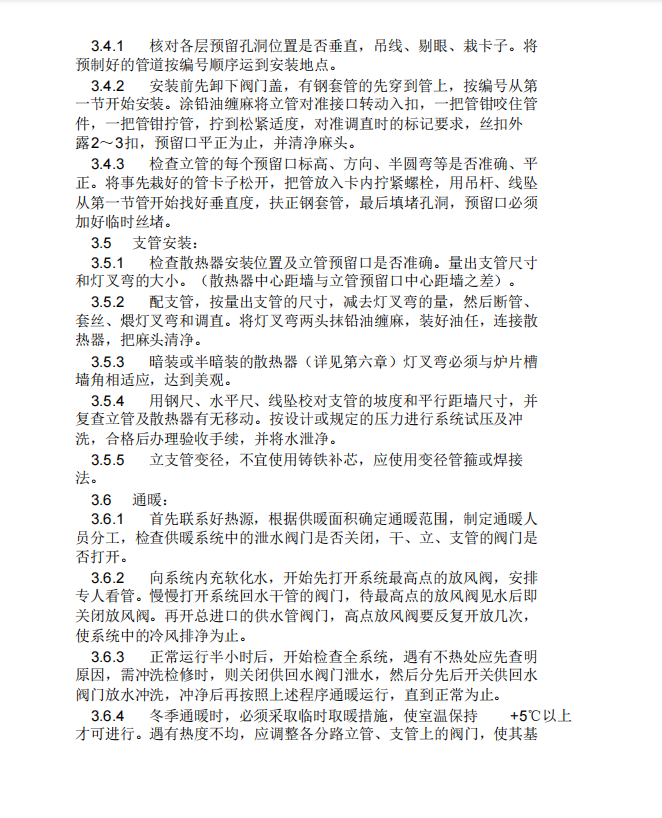 3.4.1　核对各层预留孔洞位置是否垂直，吊线、剔眼、栽卡子。将预制好的管道按编号顺序运到安装地点。

3.4.2　安装前先卸下阀门盖，有钢套管的先穿到管上，按编号从第一节开始安装。涂铅油缠麻将立管对准接口转动入扣，一把管钳咬住管件，一把管钳拧管，拧到松紧适度，对准调直时的标记要求，丝扣外露2～3扣，预留口平正为止，并清净麻头。

3.4.3　检查立管的每个预留口标高、方向、半圆弯等是否准确、平正。将事先栽好的管卡子松开，把管放入卡内拧紧螺栓，用吊杆、线坠从第一节管开始找好垂直度，扶正钢套管，最后填堵孔洞，预留口必须加好临时丝堵。

3.5　支管安装：

3.5.1　检查散热器安装位置及立管预留口是否准确。量出支管尺寸和灯叉弯的大小。（散热器中心距墙与立管预留口中心距墙之差）。

3.5.2　配支管，按量出支管的尺寸，减去灯叉弯的量，然后断管、套丝、煨灯叉弯和调直。将灯叉弯两头抹铅油缠麻，装好油任，连接散热器，把麻头清净。

3.5.3　暗装或半暗装的散热器（详见第六章）灯叉弯必须与炉片槽墙角相适应，达到美观。

3.5.4　用钢尺、水平尺、线坠校对支管的坡度和平行距墙尺寸，并复查立管及散热器有无移动。按设计或规定的压力进行系统试压及冲洗，合格后办理验收手续，并将水泄净。

3.5.5　立支管变径，不宜使用铸铁补芯，应使用变径管箍或焊接法。

3.6　通暖：

3.6.1　首先联系好热源，根据供暖面积确定通暖范围，制定通暖人员分工，检查供暖系统中的泄水阀门是否关闭，干、立、支管的阀门是否打开。

3.6.2　向系统内充软化水，开始先打开系统最高点的放风阀，安排专人看管。慢慢打开系统回水干管的阀门，待最高点的放风阀见水后即关闭放风阀。再开总进口的供水管阀门，高点放风阀要反复开放几次，使系统中的冷风排净为止。

3.6.3　正常运行半小时后，开始检查全系统，遇有不热处应先查明原因，需冲洗检修时，则关闭供回水阀门泄水，然后分先后开关供回水阀门放水冲洗，冲净后再按照上述程序通暖运行，直到正常为止。

3.6.4　冬季通暖时，必须采取临时取暖措施，使室温保持　+5℃以上才可进行。遇有热度不均，应调整各分路立管、支管上的阀门，使其基